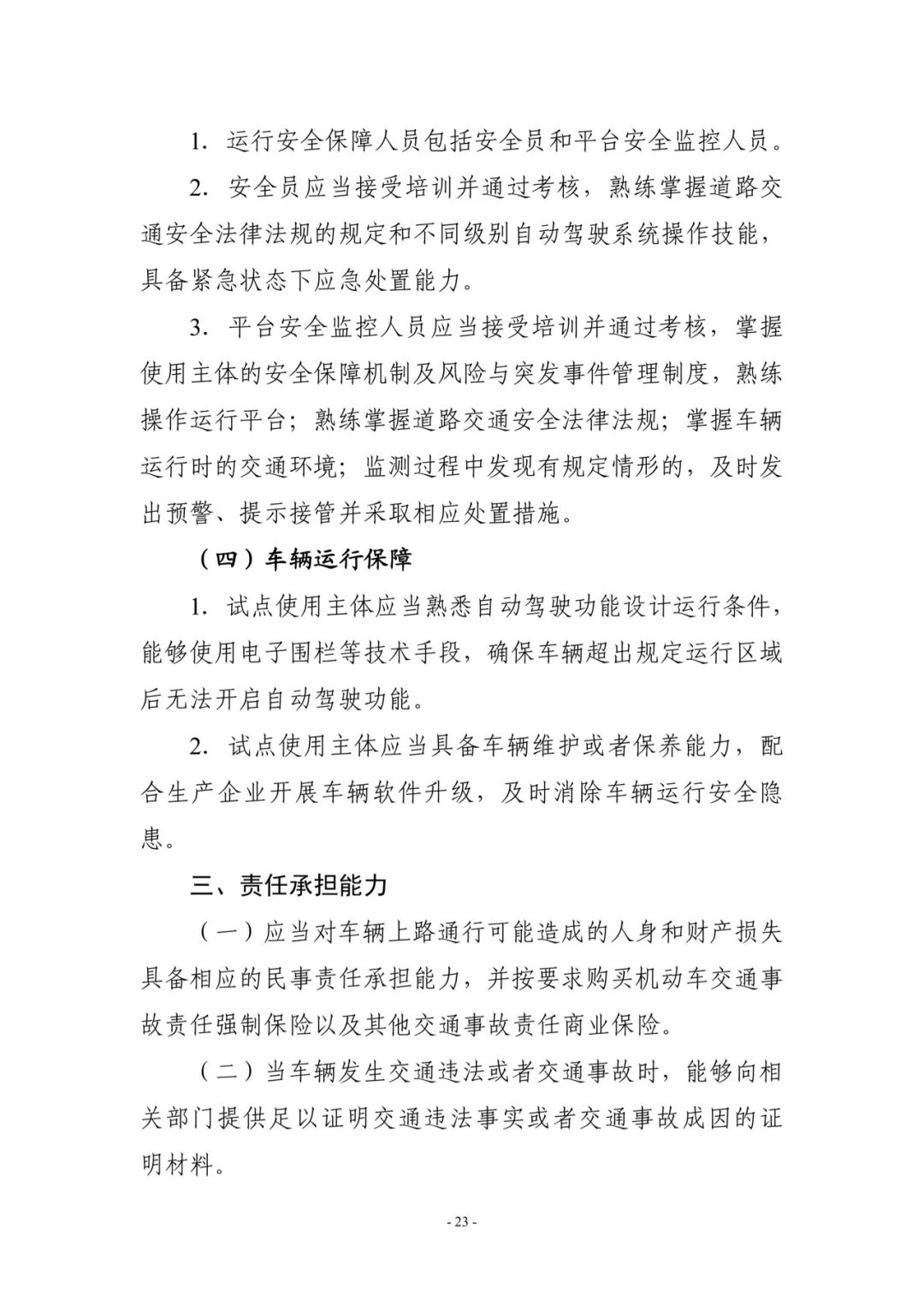 1. 运行安全保障人员包括安全员和平台安全监控人员。

2. 安全员应当接受培训并通过考核，熟练掌握道路交通安全法律法规的规定和不同级别自动驾驶系统操作技能，具备紧急状态下应急处置能力。

3. 平台安全监控人员应当接受培训并通过考核，掌握使用主体的安全保障机制及风险与突发事件管理制度，熟练操作运行平台；熟练掌握道路交通安全法律法规；掌握车辆运行时的交通环境；监测过程中发现有规定情形的，及时发出预警、提示接管并采取相应处置措施。

（四）车辆运行保障

1. 试点使用主体应当熟悉自动驾驶功能设计运行条件，能够使用电子围栏等技术手段，确保车辆超出规定运行区域后无法开启自动驾驶功能。

2. 试点使用主体应当具备车辆维护或者保养能力，配合生产企业开展车辆软件升级，及时消除车辆运行安全隐患。

三、责任承担能力

（一）应当对车辆上路通行可能造成的人身和财产损失具备相应的民事责任承担能力，并按要求购买机动车交通事故责任强制保险以及其他交通事故责任商业保险。

（二）当车辆发生交通违法或者交通事故时，能够向相关部门提供足以证明交通违法事实或者交通事故成因的证明材料。

- 23 -